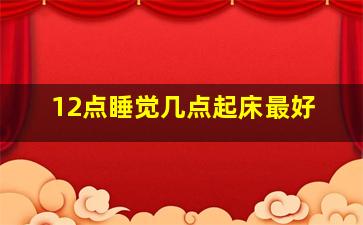 12点睡觉几点起床最好